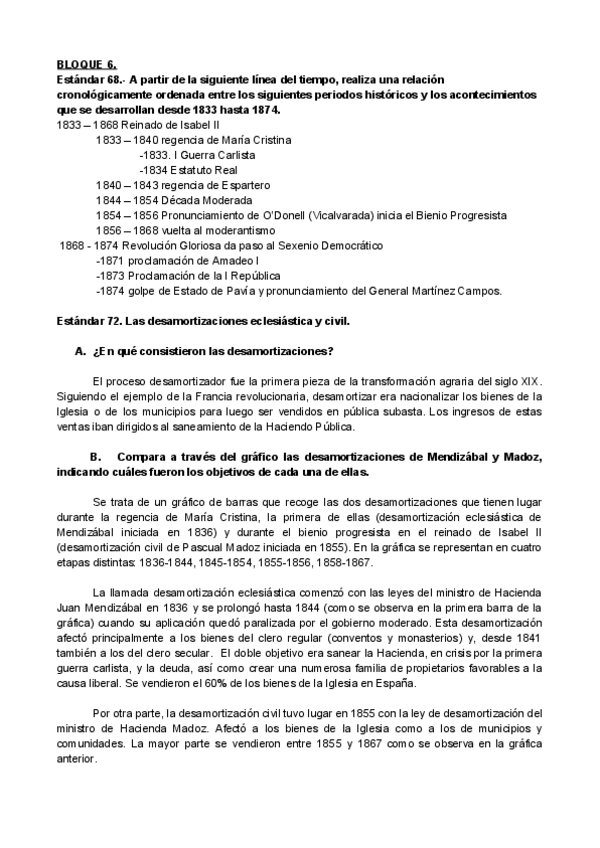 BLOQUE 6.
Estándar 68.- A partir de la siguiente línea del tiempo, realiza una relación cronológicamente ordenada entre los siguientes periodos históricos y los acontecimientos que se desarrollan desde 1833 hasta 1874.

1833 – 1868 Reinado de Isabel II
1833 – 1840 regencia de María Cristina
-1833. I Guerra Carlista
-1834 Estatuto Real
1840 – 1843 regencia de Espartero
1844 – 1854 Década Moderada
1854 – 1856 Pronunciamiento de O'Donell (Vicalvarada) inicia el Bienio Progresista
1856 – 1868 vuelta al moderantismo
1868 - 1874 Revolución Gloriosa da paso al Sexenio Democrático
-1871 proclamación de Amadeo I
-1873 Proclamación de la I República
-1874 golpe de Estado de Pavía y pronunciamiento del General Martínez Campos.

Estándar 72. Las desamortizaciones eclesiástica y civil.

A. ¿En qué consistieron las desamortizaciones?

El proceso desamortizador fue la primera pieza de la transformación agraria del siglo XIX. Siguiendo el ejemplo de la Francia revolucionaria, desamortizar era nacionalizar los bienes de la Iglesia o de los municipios para luego ser vendidos en pública subasta. Los ingresos de estas ventas iban dirigidos al saneamiento de la Haciendo Pública.

B. Compara a través del gráfico las desamortizaciones de Mendizábal y Madoz, indicando cuáles fueron los objetivos de cada una de ellas.

Se trata de un gráfico de barras que recoge las dos desamortizaciones que tienen lugar durante la regencia de María Cristina, la primera de ellas (desamortización eclesiástica de Mendizábal iniciada en 1836) y durante el bienio progresista en el reinado de Isabel II (desamortización civil de Pascual Madoz iniciada en 1855). En la gráfica se representan en cuatro etapas distintas: 1836-1844, 1845-1854, 1855-1856, 1858-1867.

La llamada desamortización eclesiástica comenzó con las leyes del ministro de Hacienda Juan Mendizábal en 1836 y se prolongó hasta 1844 (como se observa en la primera barra de la gráfica) cuando su aplicación quedó paralizada por el gobierno moderado. Esta desamortización afectó principalmente a los bienes del clero regular (conventos y monasterios) y, desde 1841 también a los del clero secular. El doble objetivo era sanear la Hacienda, en crisis por la primera guerra carlista, y la deuda, así como crear una numerosa familia de propietarios favorables a la causa liberal. Se vendieron el 60% de los bienes de la Iglesia en España.

Por otra parte, la desamortización civil tuvo lugar en 1855 con la ley de desamortización del ministro de Hacienda Madoz. Afectó a los bienes de la Iglesia como a los de municipios y comunidades. La mayor parte se vendieron entre 1855 y 1867 como se observa en la gráfica anterior.